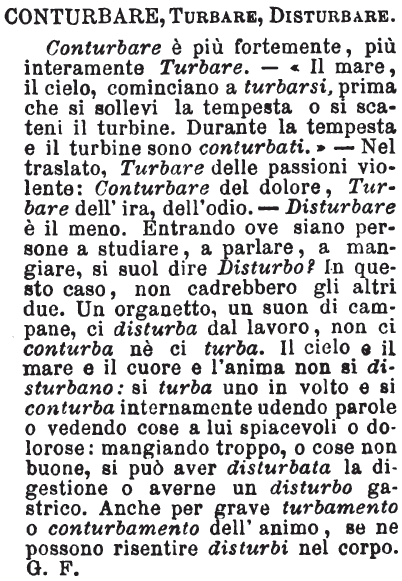 CONTURBARE, TURBARE, DISTURBARE.

Conturbare è più fortemente, più interamente Turbare. — « Il mare, il cielo, cominciano a turbarsi, prima che si sollevi la tempesta o si scateni il turbine. Durante la tempesta e il turbine sono conturbati. » — Nel traslato, Turbare delle passioni violente: Conturbare del dolore, Turbare dell' ira, dell'odio. — Disturbare è il meno. Entrando ove siano persone a studiare, a parlare, a mangiare, si suol dire Disturbo? In questo caso, non cadrebbero gli altri due. Un organetto, un suon di campane, ci disturba dal lavoro, non ci conturba nè ci turba. Il cielo e il mare e il cuore e l'anima non si disturbano: si turba uno in volto e si conturba internamente udendo parole o vedendo cose a lui spiacevoli o dolorose: mangiando troppo, o cose non buone, si può aver disturbata la digestione o averne un disturbo gastrico. Anche per grave turbamento o conturbamento dell' animo, se ne possono risentire disturbi nel corpo. G. F.